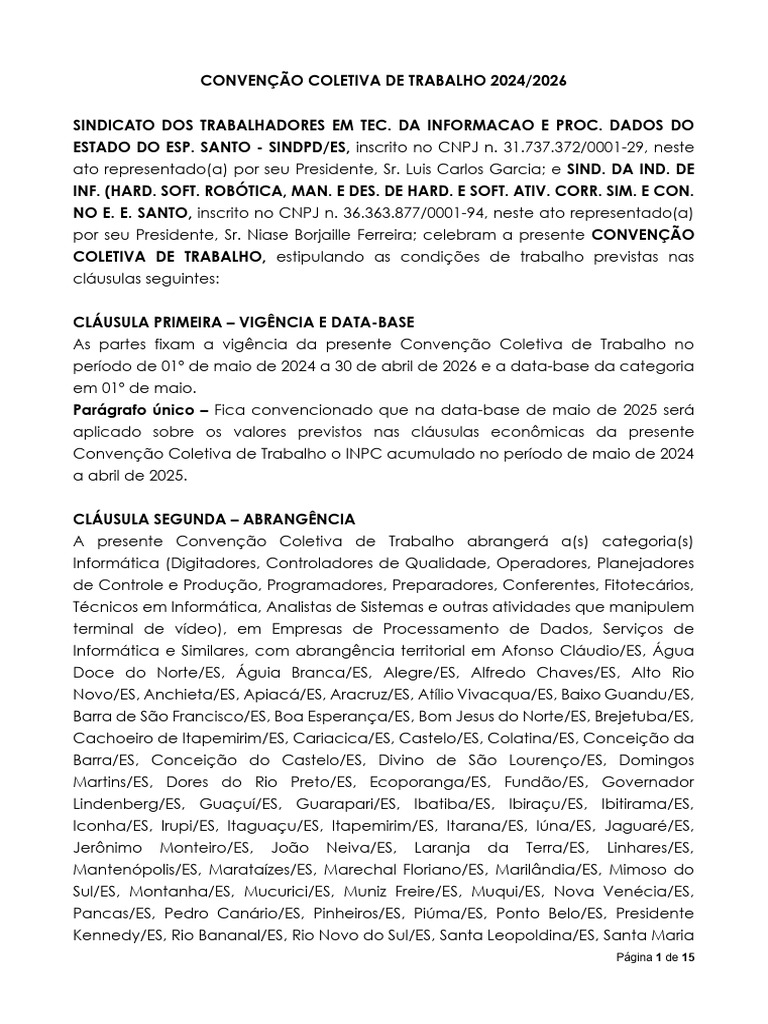 CONVENÇÃO COLETIVA DE TRABALHO 2024/2026

SINDICATO DOS TRABALHADORES EM TEC. DA INFORMACAO E PROC. DADOS DO ESTADO DO ESP. SANTO - SINDPD/ES, inscrito no CNPJ n. 31.737.372/0001-29, neste ato representado(a) por seu Presidente, Sr. Luis Carlos Garcia; e SIND. DA IND. DE INF. (HARD. SOFT. ROBÓTICA, MAN. E DES. DE HARD. E SOFT. ATIV. CORR. SIM. E CON. NO E. E. SANTO, inscrito no CNPJ n. 36.363.877/0001-94, neste ato representado(a) por seu Presidente, Sr. Niase Borjaille Ferreira; celebram a presente CONVENÇÃO COLETIVA DE TRABALHO, estipulando as condições de trabalho previstas nas cláusulas seguintes:

CLÁUSULA PRIMEIRA – VIGÊNCIA E DATA-BASE
As partes fixam a vigência da presente Convenção Coletiva de Trabalho no período de 01º de maio de 2024 a 30 de abril de 2026 e a data-base da categoria em 01º de maio.
Parágrafo único – Fica convencionado que na data-base de maio de 2025 será aplicado sobre os valores previstos nas cláusulas econômicas da presente Convenção Coletiva de Trabalho o INPC acumulado no período de maio de 2024 a abril de 2025.

CLÁUSULA SEGUNDA – ABRANGÊNCIA
A presente Convenção Coletiva de Trabalho abrangerá a(s) categoria(s) Informática (Digitadores, Controladores de Qualidade, Operadores, Planejadores de Controle e Produção, Programadores, Preparadores, Conferentes, Fitotecários, Técnicos em Informática, Analistas de Sistemas e outras atividades que manipulem terminal de vídeo), em Empresas de Processamento de Dados, Serviços de Informática e Similares, com abrangência territorial em Afonso Cláudio/ES, Água Doce do Norte/ES, Águia Branca/ES, Alegre/ES, Alfredo Chaves/ES, Alto Rio Novo/ES, Anchieta/ES, Apiacá/ES, Aracruz/ES, Atílio Vivacqua/ES, Baixo Guandu/ES, Barra de São Francisco/ES, Boa Esperança/ES, Bom Jesus do Norte/ES, Brejetuba/ES, Cachoeiro de Itapemirim/ES, Cariacica/ES, Castelo/ES, Colatina/ES, Conceição da Barra/ES, Conceição do Castelo/ES, Divino de São Lourenço/ES, Domingos Martins/ES, Dores do Rio Preto/ES, Ecoporanga/ES, Fundão/ES, Governador Lindenberg/ES, Guaçuí/ES, Guarapari/ES, Ibatiba/ES, Ibiraçu/ES, Ibitirama/ES, Iconha/ES, Irupi/ES, Itaguaçu/ES, Itapemirim/ES, Itarana/ES, Iúna/ES, Jaguaré/ES, Jerônimo Monteiro/ES, João Neiva/ES, Laranja da Terra/ES, Linhares/ES, Mantenópolis/ES, Marataízes/ES, Marechal Floriano/ES, Marilândia/ES, Mimoso do Sul/ES, Montanha/ES, Mucurici/ES, Muniz Freire/ES, Muqui/ES, Nova Venécia/ES, Pancas/ES, Pedro Canário/ES, Pinheiros/ES, Piúma/ES, Ponto Belo/ES, Presidente Kennedy/ES, Rio Bananal/ES, Rio Novo do Sul/ES, Santa Leopoldina/ES, Santa Maria

Página 1 de 15